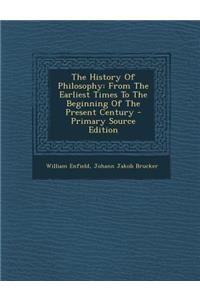 The History Of Philosophy: From The Earliest Times To The Beginning Of The Present Century - Primary Source Edition

William Enfield, Johann Jakob Brucker